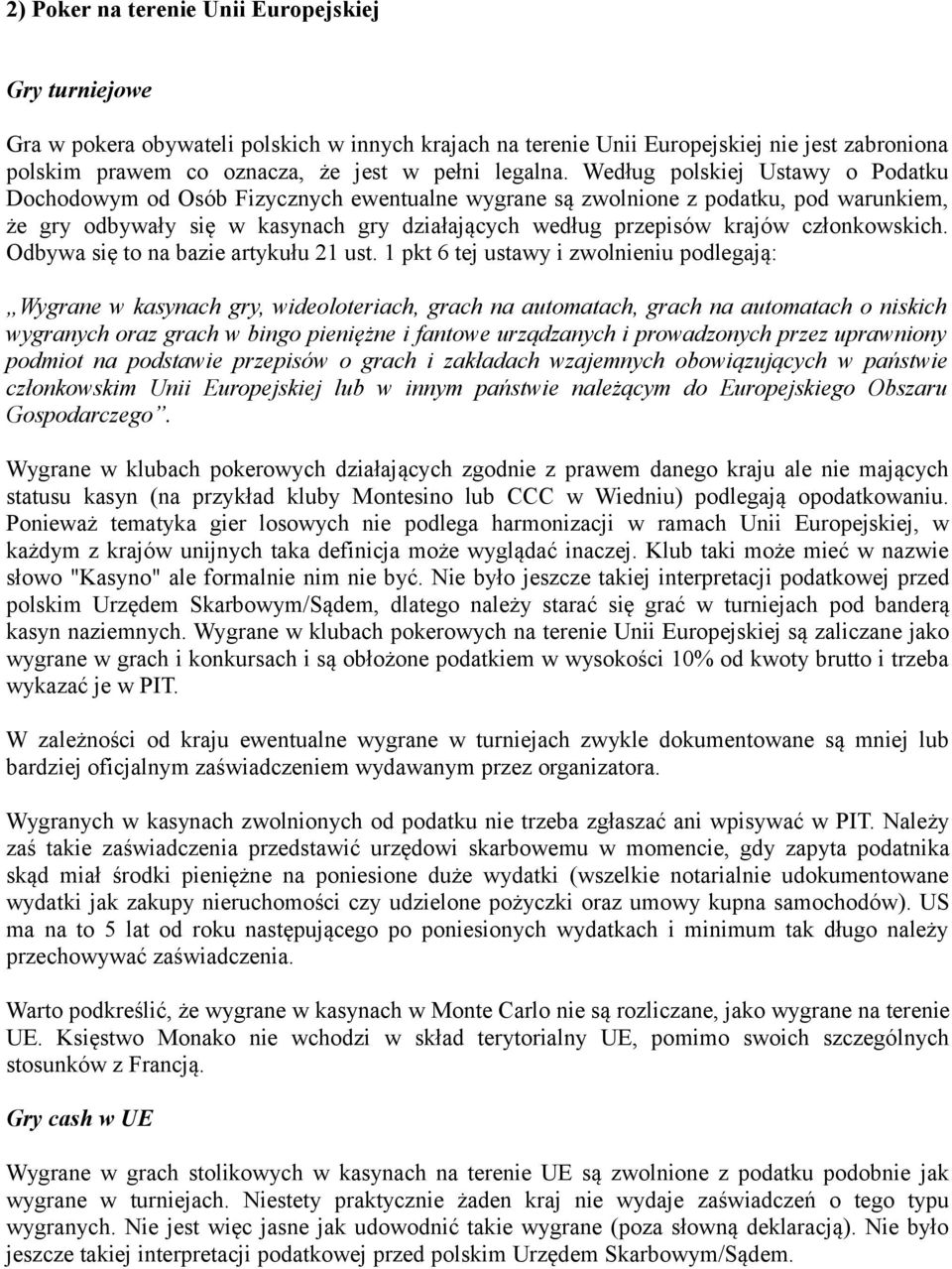 2) Poker na terenie Unii Europejskiej

Gry turniejowe

Gra w pokera obywateli polskich w innych krajach na terenie Unii Europejskiej nie jest zabroniona polskim prawem co oznacza, że jest w pełni legalna. Według polskiej Ustawy o Podatku Dochodowym od Osób Fizycznych ewentualne wygrane są zwolnione z podatku, pod warunkiem, że gry odbywały się w kasynach gry działających według przepisów krajów członkowskich. Odbywa się to na bazie artykułu 21 ust. 1 pkt 6 tej ustawy i zwolnieniu podlegają:

„Wygrane w kasynach gry, wideoloteriach, grach na automatach, grach na automatach o niskich wygranych oraz grach w bingo pieniężne i fantowe urządzanych i prowadzonych przez uprawniony podmiot na podstawie przepisów o grach i zakładach wzajemnych obowiązujących w państwie członkowskim Unii Europejskiej lub w innym państwie należącym do Europejskiego Obszaru Gospodarczego”.

Wygrane w klubach pokerowych działających zgodnie z prawem danego kraju ale nie mających statusu kasyn (na przykład kluby Montesino lub CCC w Wiedniu) podlegają opodatkowaniu. Ponieważ tematyka gier losowych nie podlega harmonizacji w ramach Unii Europejskiej, w każdym z krajów unijnych taka definicja może wyglądać inaczej. Klub taki może mieć w nazwie słowo "Kasyno" ale formalnie nim nie być. Nie było jeszcze takiej interpretacji podatkowej przed polskim Urzędem Skarbowym/Sądem, dlatego należy starać się grać w turniejach pod banderą kasyn naziemnych. Wygrane w klubach pokerowych na terenie Unii Europejskiej są zaliczane jako wygrane w grach i konkursach i są obłożone podatkiem w wysokości 10% od kwoty brutto i trzeba wykazać je w PIT.

W zależności od kraju ewentualne wygrane w turniejach zwykle dokumentowane są mniej lub bardziej oficjalnym zaświadczeniem wydawanym przez organizatora.

Wygranych w kasynach zwolnionych od podatku nie trzeba zgłaszać ani wpisywać w PIT. Należy zaś takie zaświadczenia przedstawić urzędowi skarbowemu w momencie, gdy zapyta podatnika skąd miał środki pieniężne na poniesione duże wydatki (wszelkie notarialnie udokumentowane wydatki jak zakupy nieruchomości czy udzielone pożyczki oraz umowy kupna samochodów). US ma na to 5 lat od roku następującego po poniesionych wydatkach i minimum tak długo należy przechowywać zaświadczenia.

Warto podkreślić, że wygrane w kasynach w Monte Carlo nie są rozliczane, jako wygrane na terenie UE. Księstwo Monako nie wchodzi w skład terytorialny UE, pomimo swoich szczególnych stosunków z Francją.

Gry cash w UE

Wygrane w grach stolikowych w kasynach na terenie UE są zwolnione z podatku podobnie jak wygrane w turniejach. Niestety praktycznie żaden kraj nie wydaje zaświadczeń o tego typu wygranych. Nie jest więc jasne jak udowodnić takie wygrane (poza słowną deklaracją). Nie było jeszcze takiej interpretacji podatkowej przed polskim Urzędem Skarbowym/Sądem.